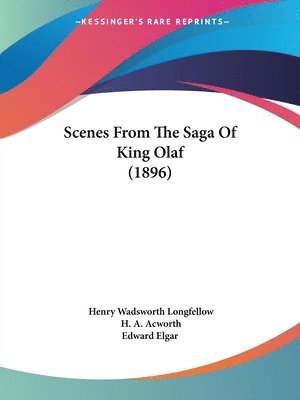 —KESSINGER'S RARE REPRINTS—

Scenes From The Saga Of King Olaf (1896)

Henry Wadsworth Longfellow
H. A. Acworth
Edward Elgar